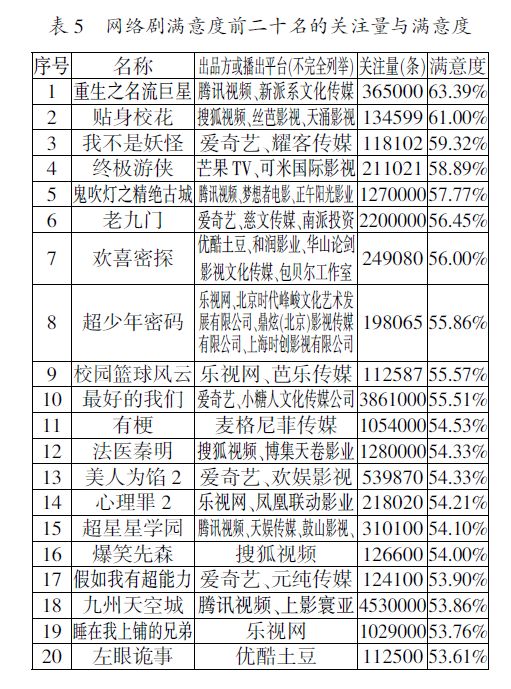 表 5　网络剧满意度前二十名的关注量与满意度

| 序号 | 名称 | 出品方或播出平台(不完全列举) | 关注量(条) | 满意度 |
|---|---|---|---|---|
| 1 | 重生之名流巨星 | 腾讯视频、新派系文化传媒 | 365000 | 63.39% |
| 2 | 贴身校花 | 搜狐视频、丝芭影视、天涌影视 | 134599 | 61.00% |
| 3 | 我不是妖怪 | 爱奇艺、耀客传媒 | 118102 | 59.32% |
| 4 | 终极游侠 | 芒果 TV、可米国际影视 | 211021 | 58.89% |
| 5 | 鬼吹灯之精绝古城 | 腾讯视频、梦想者电影、正午阳光影业 | 1270000 | 57.77% |
| 6 | 老九门 | 爱奇艺、慈文传媒、南派投资 | 2200000 | 56.45% |
| 7 | 欢喜密探 | 优酷土豆、和润影业、华山论剑影视文化传媒、包贝尔工作室 | 249080 | 56.00% |
| 8 | 超少年密码 | 乐视网、北京时代峰峻文化艺术发展有限公司、鼎炫(北京)影视传媒有限公司、上海时创影视有限公司 | 198065 | 55.86% |
| 9 | 校园篮球风云 | 乐视网、芭乐传媒 | 112587 | 55.57% |
| 10 | 最好的我们 | 爱奇艺、小糖人文化传媒公司 | 3861000 | 55.51% |
| 11 | 有梗 | 麦格尼菲传媒 | 1054000 | 54.53% |
| 12 | 法医秦明 | 搜狐视频、博集天卷影业 | 1280000 | 54.33% |
| 13 | 美人为馅 2 | 爱奇艺、欢娱影视 | 539870 | 54.33% |
| 14 | 心理罪 2 | 乐视网、凤凰联动影业 | 218020 | 54.21% |
| 15 | 超星星学园 | 腾讯视频、天娱传媒、鼓山影视、 | 310100 | 54.10% |
| 16 | 爆笑先森 | 搜狐视频 | 126600 | 54.00% |
| 17 | 假如我有超能力 | 爱奇艺、元纯传媒 | 124100 | 53.90% |
| 18 | 九州天空城 | 腾讯视频、上影寰亚 | 4530000 | 53.86% |
| 19 | 睡在我上铺的兄弟 | 乐视网 | 1029000 | 53.76% |
| 20 | 左眼诡事 | 优酷土豆 | 112500 | 53.61% |